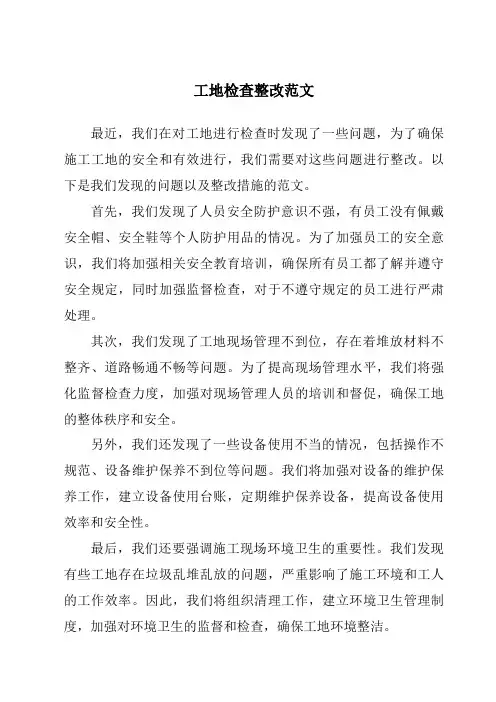 工地检查整改范文

最近，我们在对工地进行检查时发现了一些问题，为了确保施工工地的安全和有效进行，我们需要对这些问题进行整改。以下是我们发现的问题以及整改措施的范文。

首先，我们发现了人员安全防护意识不强，有员工没有佩戴安全帽、安全鞋等个人防护用品的情况。为了加强员工的安全意识，我们将加强相关安全教育培训，确保所有员工都了解并遵守安全规定，同时加强监督检查，对于不遵守规定的员工进行严肃处理。

其次，我们发现了工地现场管理不到位，存在着堆放材料不整齐、道路畅通不畅等问题。为了提高现场管理水平，我们将强化监督检查力度，加强对现场管理人员的培训和督促，确保工地的整体秩序和安全。

另外，我们还发现了一些设备使用不当的情况，包括操作不规范、设备维护保养不到位等问题。我们将加强对设备的维护保养工作，建立设备使用台账，定期维护保养设备，提高设备使用效率和安全性。

最后，我们还要强调施工现场环境卫生的重要性。我们发现有些工地存在垃圾乱堆乱放的问题，严重影响了施工环境和工人的工作效率。因此，我们将组织清理工作，建立环境卫生管理制度，加强对环境卫生的监督和检查，确保工地环境整洁。